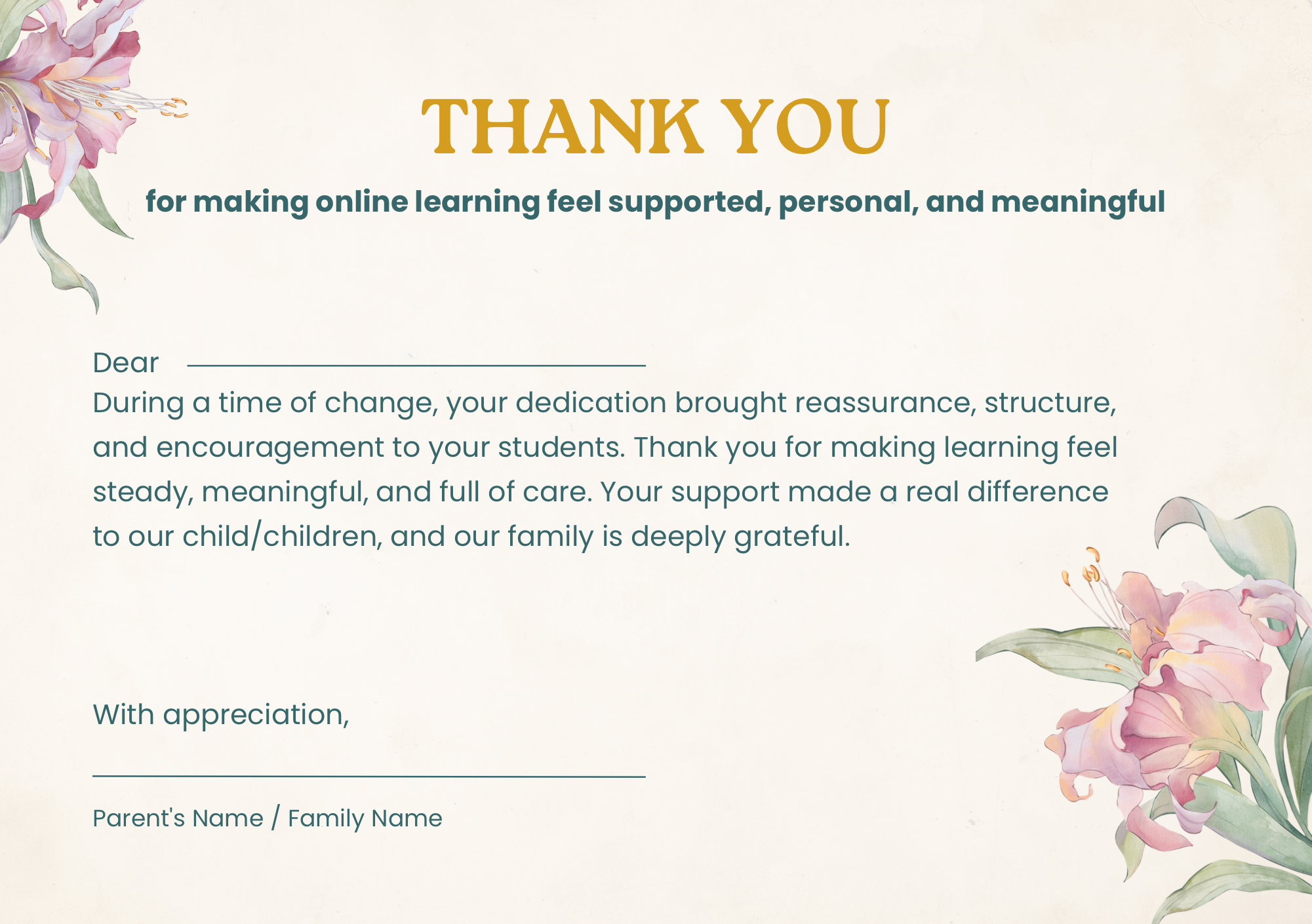 THANK YOU

for making online learning feel supported, personal, and meaningful

Dear ____

During a time of change, your dedication brought reassurance, structure, and encouragement to your students. Thank you for making learning feel steady, meaningful, and full of care. Your support made a real difference to our child/children, and our family is deeply grateful.

With appreciation,

____

Parent's Name / Family Name